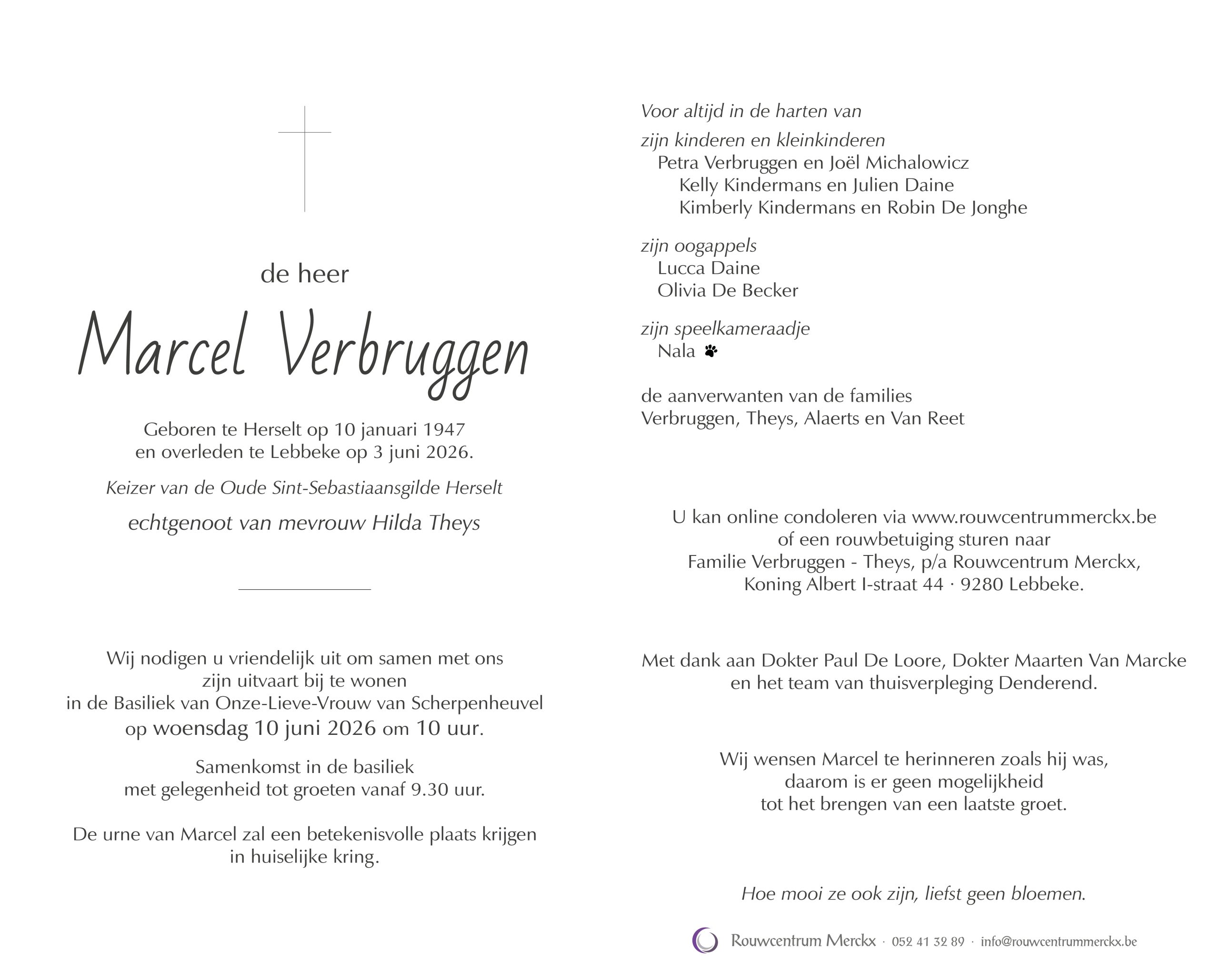 de heer

Marcel Verbruggen

Geboren te Herselt op 10 januari 1947
en overleden te Lebbeke op 3 juni 2026.

Keizer van de Oude Sint-Sebastiaansgilde Herselt

echtgenoot van mevrouw Hilda Theys

Wij nodigen u vriendelijk uit om samen met ons
zijn uitvaart bij te wonen
in de Basiliek van Onze-Lieve-Vrouw van Scherpenheuvel
op woensdag 10 juni 2026 om 10 uur.

Samenkomst in de basiliek
met gelegenheid tot groeten vanaf 9.30 uur.

De urne van Marcel zal een betekenisvolle plaats krijgen
in huiselijke kring.

Voor altijd in de harten van

zijn kinderen en kleinkinderen
Petra Verbruggen en Joël Michalowicz
Kelly Kindermans en Julien Daine
Kimberly Kindermans en Robin De Jonghe

zijn oogappels
Lucca Daine
Olivia De Becker

zijn speelkameraadje
Nala

de aanverwanten van de families
Verbruggen, Theys, Alaerts en Van Reet

U kan online condoleren via www.rouwcentrummerckx.be
of een rouwbetuiging sturen naar
Familie Verbruggen - Theys, p/a Rouwcentrum Merckx,
Koning Albert I-straat 44 · 9280 Lebbeke.

Met dank aan Dokter Paul De Loore, Dokter Maarten Van Marcke
en het team van thuisverpleging Denderend.

Wij wensen Marcel te herinneren zoals hij was,
daarom is er geen mogelijkheid
tot het brengen van een laatste groet.

Hoe mooi ze ook zijn, liefst geen bloemen.

Rouwcentrum Merckx · 052 41 32 89 · info@rouwcentrummerckx.be